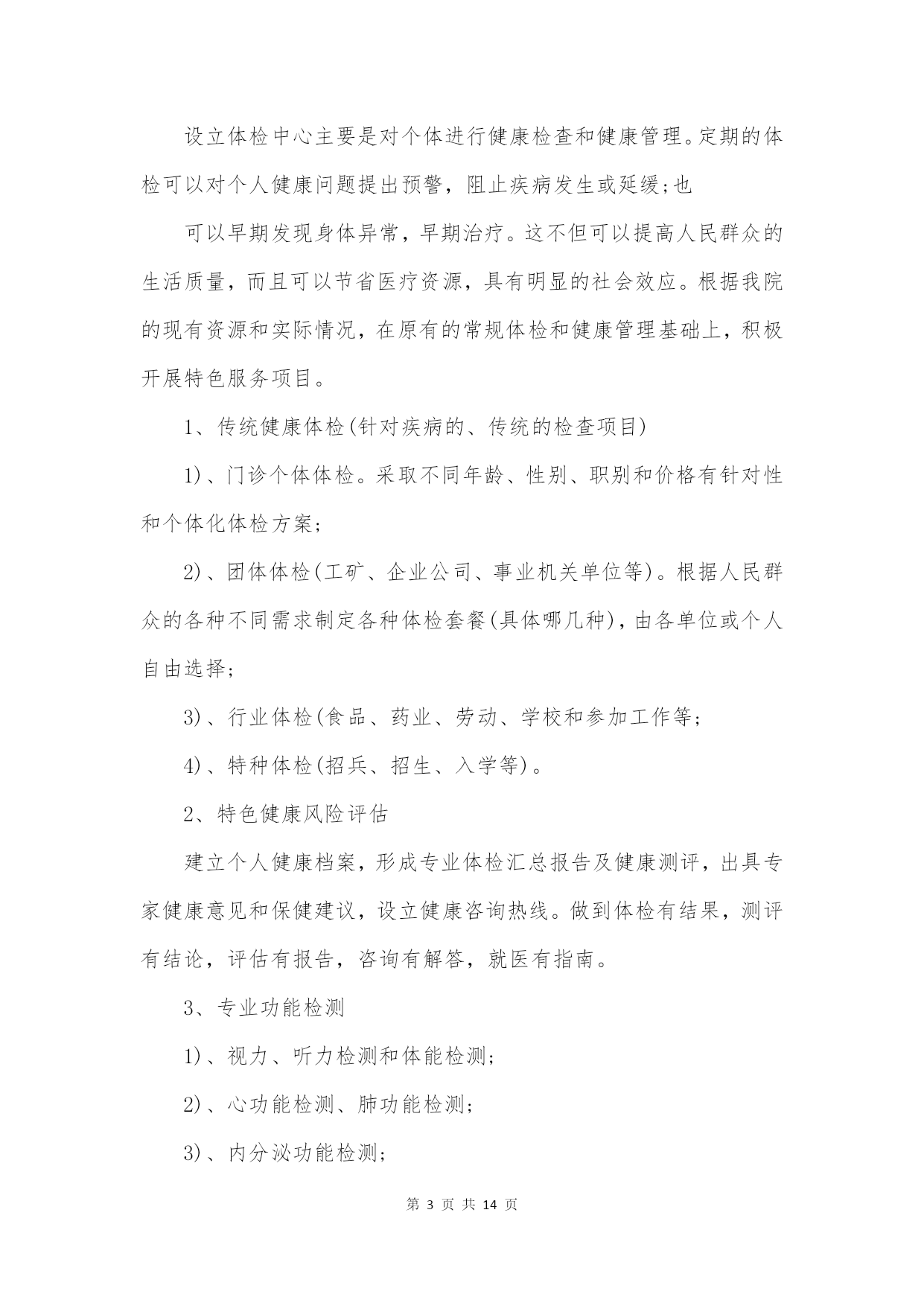 设立体检中心主要是对个体进行健康检查和健康管理。定期的体检可以对个人健康问题提出预警，阻止疾病发生或延缓;也

可以早期发现身体异常，早期治疗。这不但可以提高人民群众的生活质量，而且可以节省医疗资源，具有明显的社会效应。根据我院的现有资源和实际情况，在原有的常规体检和健康管理基础上，积极开展特色服务项目。

1、传统健康体检(针对疾病的、传统的检查项目)

1)、门诊个体体检。采取不同年龄、性别、职别和价格有针对性和个体化体检方案;

2)、团体体检(工矿、企业公司、事业机关单位等)。根据人民群众的各种不同需求制定各种体检套餐(具体哪几种)，由各单位或个人自由选择;

3)、行业体检(食品、药业、劳动、学校和参加工作等;

4)、特种体检(招兵、招生、入学等)。

2、特色健康风险评估

建立个人健康档案，形成专业体检汇总报告及健康测评，出具专家健康意见和保健建议，设立健康咨询热线。做到体检有结果，测评有结论，评估有报告，咨询有解答，就医有指南。

3、专业功能检测

1)、视力、听力检测和体能检测;

2)、心功能检测、肺功能检测;

3)、内分泌功能检测;

第 3 页 共 14 页